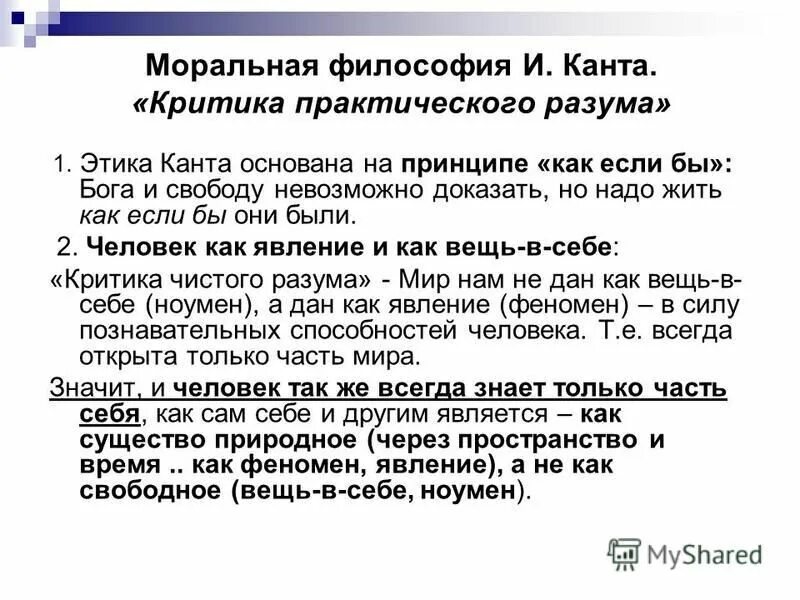 Моральная философия И. Канта.
«Критика практического разума»

1. Этика Канта основана на принципе «как если бы»: Бога и свободу невозможно доказать, но надо жить как если бы они были.

2. Человек как явление и как вещь-в-себе:

«Критика чистого разума» - Мир нам не дан как вещь-в-себе (ноумен), а дан как явление (феномен) – в силу познавательных способностей человека. Т.е. всегда открыта только часть мира.

Значит, и человек так же всегда знает только часть себя, как сам себе и другим является – как существо природное (через пространство и время .. как феномен, явление), а не как свободное (вещь-в-себе, ноумен).

MyShared